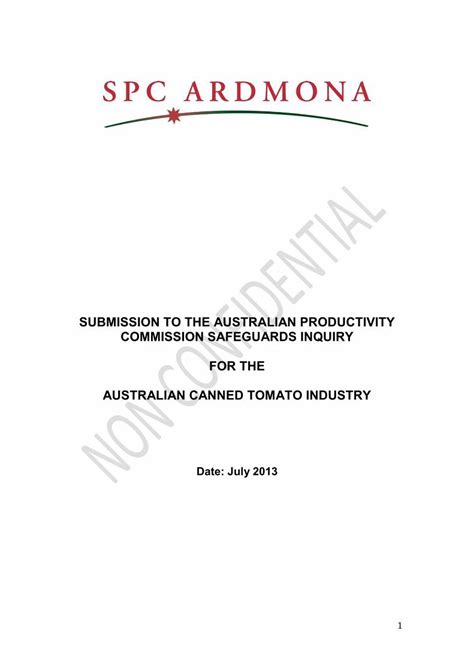 SPC ARDMONA

NON CONFIDENTIAL

SUBMISSION TO THE AUSTRALIAN PRODUCTIVITY COMMISSION SAFEGUARDS INQUIRY

FOR THE

AUSTRALIAN CANNED TOMATO INDUSTRY

Date: July 2013

1